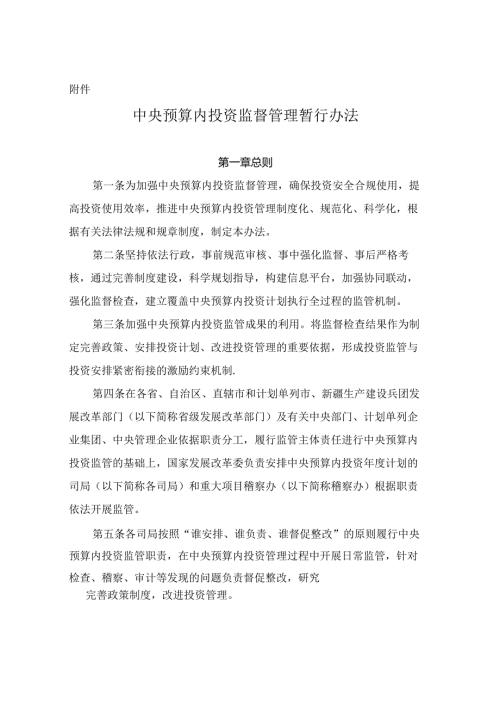 附件

中央预算内投资监督管理暂行办法

第一章总则

第一条为加强中央预算内投资监督管理，确保投资安全合规使用，提高投资使用效率，推进中央预算内投资管理制度化、规范化、科学化，根据有关法律法规和规章制度，制定本办法。

第二条坚持依法行政，事前规范审核、事中强化监督、事后严格考核，通过完善制度建设，科学规划指导，构建信息平台，加强协同联动，强化监督检查，建立覆盖中央预算内投资计划执行全过程的监管机制。

第三条加强中央预算内投资监管成果的利用。将监督检查结果作为制定完善政策、安排投资计划、改进投资管理的重要依据，形成投资监管与投资安排紧密衔接的激励约束机制.

第四条在各省、自治区、直辖市和计划单列市、新疆生产建设兵团发展改革部门（以下简称省级发展改革部门）及有关中央部门、计划单列企业集团、中央管理企业依据职责分工，履行监管主体责任进行中央预算内投资监管的基础上，国家发展改革委负责安排中央预算内投资年度计划的司局（以下简称各司局）和重大项目稽察办（以下简称稽察办）根据职责依法开展监管。

第五条各司局按照“谁安排、谁负责、谁督促整改”的原则履行中央预算内投资监管职责，在中央预算内投资管理过程中开展日常监管，针对检查、稽察、审计等发现的问题负责督促整改，研究
完善政策制度，改进投资管理。